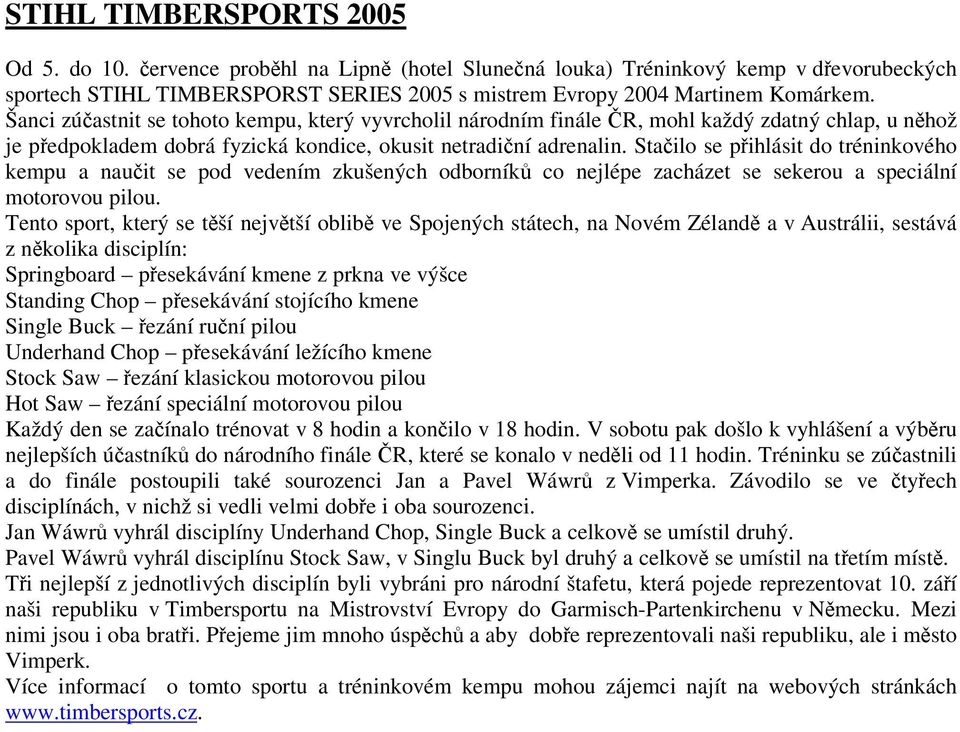 STIHL TIMBERSPORTS 2005

Od 5. do 10. července proběhl na Lipně (hotel Slunečná louka) Tréninkový kemp v dřevorubeckých sportech STIHL TIMBERSPORST SERIES 2005 s mistrem Evropy 2004 Martinem Komárkem. Šanci zúčastnit se tohoto kempu, který vyvrcholil národním finále ČR, mohl každý zdatný chlap, u něhož je předpokladem dobrá fyzická kondice, okusit netradiční adrenalin. Stačilo se přihlásit do tréninkového kempu a naučit se pod vedením zkušených odborníků co nejlépe zacházet se sekerou a speciální motorovou pilou.
Tento sport, který se těší největší oblibě ve Spojených státech, na Novém Zélandě a v Austrálii, sestává z několika disciplín:
Springboard – přesekávání kmene z prkna ve výšce
Standing Chop – přesekávání stojícího kmene
Single Buck – řezání ruční pilou
Underhand Chop – přesekávání ležícího kmene
Stock Saw – řezání klasickou motorovou pilou
Hot Saw – řezání speciální motorovou pilou
Každý den se začínalo trénovat v 8 hodin a končilo v 18 hodin. V sobotu pak došlo k vyhlášení a výběru nejlepších účastníků do národního finále ČR, které se konalo v neděli od 11 hodin. Tréninku se zúčastnili a do finále postoupili také sourozenci Jan a Pavel Wáwrů z Vimperka. Závodilo se ve čtyřech disciplínách, v nichž si vedli velmi dobře i oba sourozenci.
Jan Wáwrů vyhrál disciplíny Underhand Chop, Single Buck a celkově se umístil druhý.
Pavel Wáwrů vyhrál disciplínu Stock Saw, v Singlu Buck byl druhý a celkově se umístil na třetím místě.
Tři nejlepší z jednotlivých disciplín byli vybráni pro národní štafetu, která pojede reprezentovat 10. září naši republiku v Timbersportu na Mistrovství Evropy do Garmisch-Partenkirchenu v Německu. Mezi nimi jsou i oba bratři. Přejeme jim mnoho úspěchů a aby dobře reprezentovali naši republiku, ale i město Vimperk.
Více informací o tomto sportu a tréninkovém kempu mohou zájemci najít na webových stránkách www.timbersports.cz.